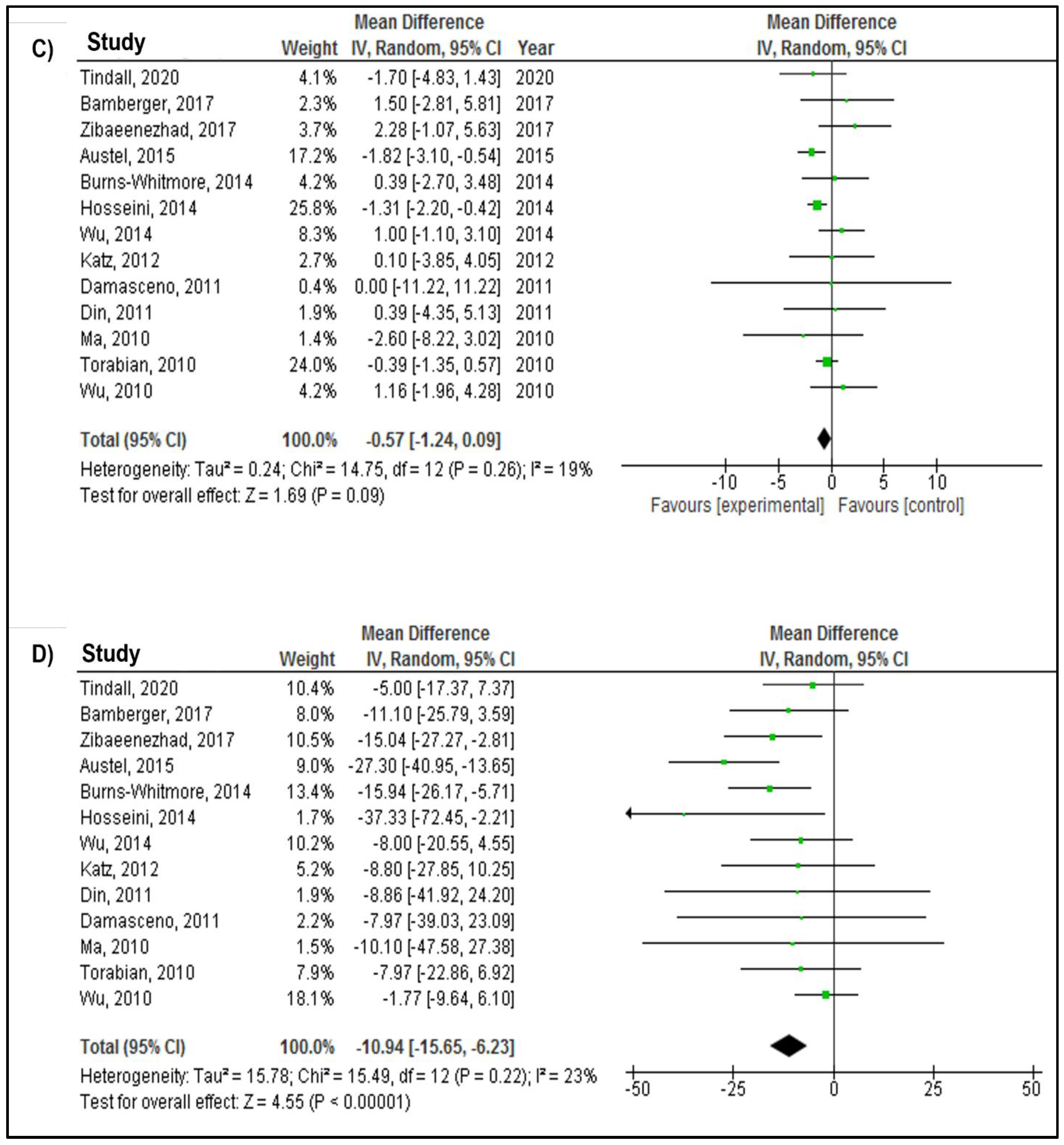 C)

| Study | Weight | Mean Difference IV, Random, 95% CI | Year |
|---|---|---|---|
| Tindall, 2020 | 4.1% | -1.70 [-4.83, 1.43] | 2020 |
| Bamberger, 2017 | 2.3% | 1.50 [-2.81, 5.81] | 2017 |
| Zibaeenezhad, 2017 | 3.7% | 2.28 [-1.07, 5.63] | 2017 |
| Austel, 2015 | 17.2% | -1.82 [-3.10, -0.54] | 2015 |
| Burns-Whitmore, 2014 | 4.2% | 0.39 [-2.70, 3.48] | 2014 |
| Hosseini, 2014 | 25.8% | -1.31 [-2.20, -0.42] | 2014 |
| Wu, 2014 | 8.3% | 1.00 [-1.10, 3.10] | 2014 |
| Katz, 2012 | 2.7% | 0.10 [-3.85, 4.05] | 2012 |
| Damasceno, 2011 | 0.4% | 0.00 [-11.22, 11.22] | 2011 |
| Din, 2011 | 1.9% | 0.39 [-4.35, 5.13] | 2011 |
| Ma, 2010 | 1.4% | -2.60 [-8.22, 3.02] | 2010 |
| Torabian, 2010 | 24.0% | -0.39 [-1.35, 0.57] | 2010 |
| Wu, 2010 | 4.2% | 1.16 [-1.96, 4.28] | 2010 |
| Total (95% CI) | 100.0% | -0.57 [-1.24, 0.09] | |

Heterogeneity: Tau² = 0.24; Chi² = 14.75, df = 12 (P = 0.26); I² = 19%
Test for overall effect: Z = 1.69 (P = 0.09)

Mean Difference
IV, Random, 95% CI
-10 -5 0 5 10
Favours [experimental] Favours [control]

D)

| Study | Weight | Mean Difference IV, Random, 95% CI |
|---|---|---|
| Tindall, 2020 | 10.4% | -5.00 [-17.37, 7.37] |
| Bamberger, 2017 | 8.0% | -11.10 [-25.79, 3.59] |
| Zibaeenezhad, 2017 | 10.5% | -15.04 [-27.27, -2.81] |
| Austel, 2015 | 9.0% | -27.30 [-40.95, -13.65] |
| Burns-Whitmore, 2014 | 13.4% | -15.94 [-26.17, -5.71] |
| Hosseini, 2014 | 1.7% | -37.33 [-72.45, -2.21] |
| Wu, 2014 | 10.2% | -8.00 [-20.55, 4.55] |
| Katz, 2012 | 5.2% | -8.80 [-27.85, 10.25] |
| Din, 2011 | 1.9% | -8.86 [-41.92, 24.20] |
| Damasceno, 2011 | 2.2% | -7.97 [-39.03, 23.09] |
| Ma, 2010 | 1.5% | -10.10 [-47.58, 27.38] |
| Torabian, 2010 | 7.9% | -7.97 [-22.86, 6.92] |
| Wu, 2010 | 18.1% | -1.77 [-9.64, 6.10] |
| Total (95% CI) | 100.0% | -10.94 [-15.65, -6.23] |

Heterogeneity: Tau² = 15.78; Chi² = 15.49, df = 12 (P = 0.22); I² = 23%
Test for overall effect: Z = 4.55 (P < 0.00001)

Mean Difference
IV, Random, 95% CI
-50 -25 0 25 50